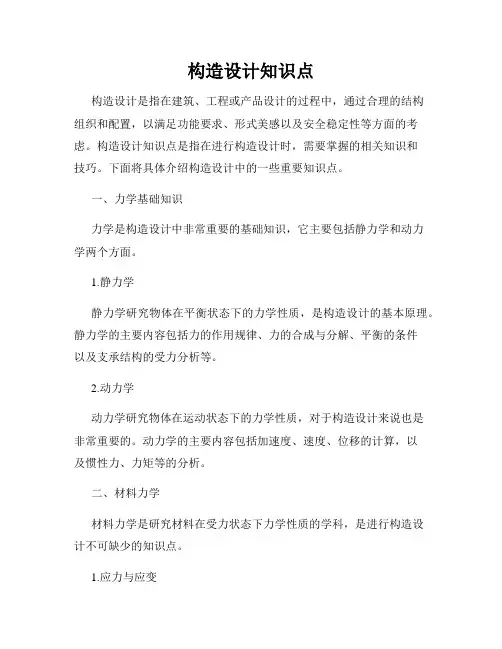 构造设计知识点

构造设计是指在建筑、工程或产品设计的过程中，通过合理的结构组织和配置，以满足功能要求、形式美感以及安全稳定性等方面的考虑。构造设计知识点是指在进行构造设计时，需要掌握的相关知识和技巧。下面将具体介绍构造设计中的一些重要知识点。

一、力学基础知识

力学是构造设计中非常重要的基础知识，它主要包括静力学和动力学两个方面。

1.静力学

静力学研究物体在平衡状态下的力学性质，是构造设计的基本原理。静力学的主要内容包括力的作用规律、力的合成与分解、平衡的条件以及支承结构的受力分析等。

2.动力学

动力学研究物体在运动状态下的力学性质，对于构造设计来说也是非常重要的。动力学的主要内容包括加速度、速度、位移的计算，以及惯性力、力矩等的分析。

二、材料力学

材料力学是研究材料在受力状态下力学性质的学科，是进行构造设计不可缺少的知识点。

1.应力与应变